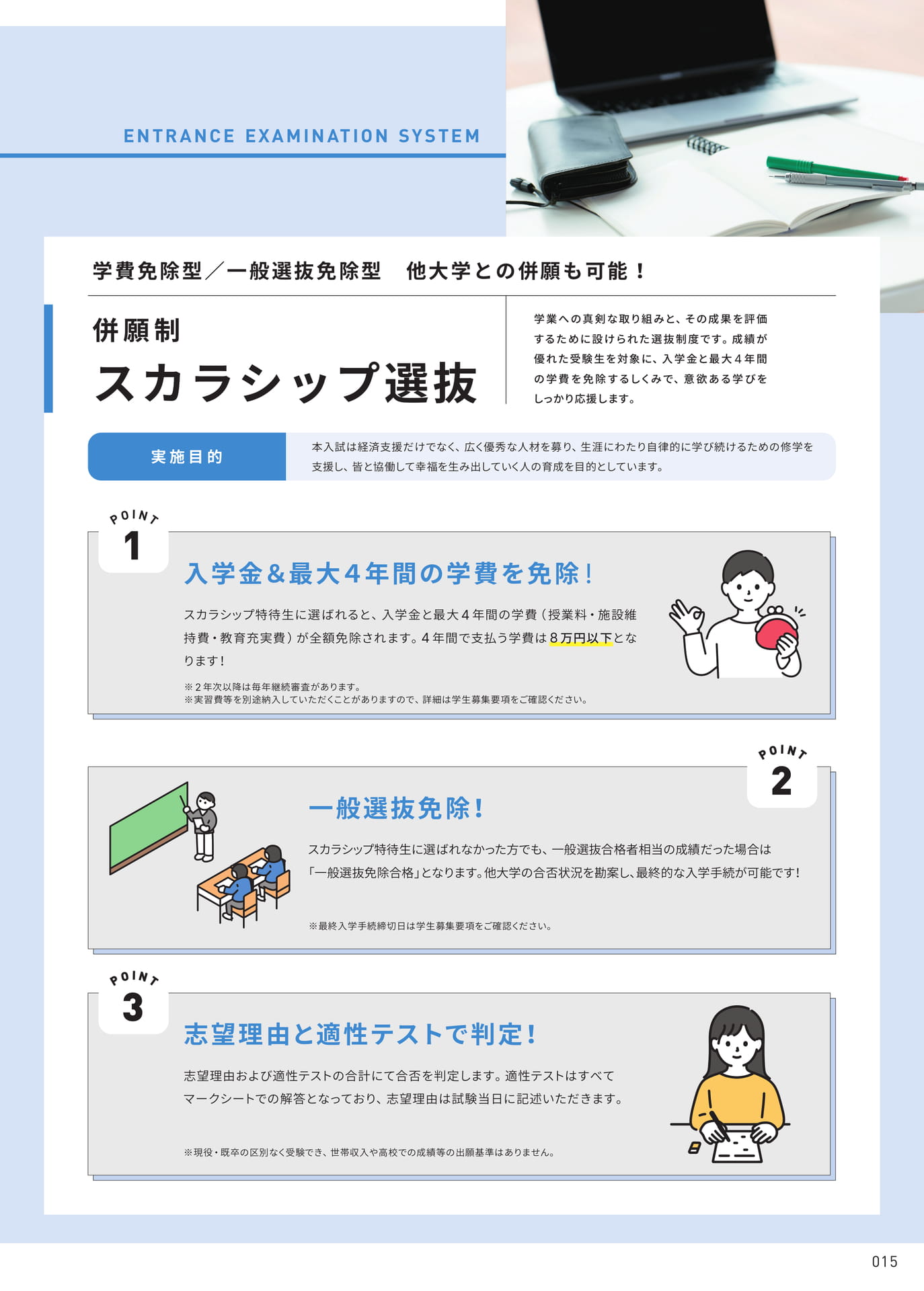 ENTRANCE EXAMINATION SYSTEM

学費免除型／一般選抜免除型　他大学との併願も可能！

併願制

スカラシップ選抜

学業への真剣な取り組みと、その成果を評価するために設けられた選抜制度です。成績が優れた受験生を対象に、入学金と最大4年間の学費を免除するしくみで、意欲ある学びをしっかり応援します。

実施目的

本入試は経済支援だけでなく、広く優秀な人材を募り、生涯にわたり自律的に学び続けるための修学を支援し、皆と協働して幸福を生み出していく人の育成を目的としています。

POINT 1

入学金&最大4年間の学費を免除！

スカラシップ特待生に選ばれると、入学金と最大4年間の学費（授業料・施設維持費・教育充実費）が全額免除されます。4年間で支払う学費は8万円以下となります！

※2年次以降は毎年継続審査があります。
※実習費等を別途納入していただくことがありますので、詳細は学生募集要項をご確認ください。

POINT 2

一般選抜免除！

スカラシップ特待生に選ばれなかった方でも、一般選抜合格者相当の成績だった場合は「一般選抜免除合格」となります。他大学の合否状況を勘案し、最終的な入学手続が可能です！

※最終入学手続締切日は学生募集要項をご確認ください。

POINT 3

志望理由と適性テストで判定！

志望理由および適性テストの合計にて合否を判定します。適性テストはすべてマークシートでの解答となっており、志望理由は試験当日に記述いただきます。

※現役・既卒の区別なく受験でき、世帯収入や高校での成績等の出願基準はありません。

015